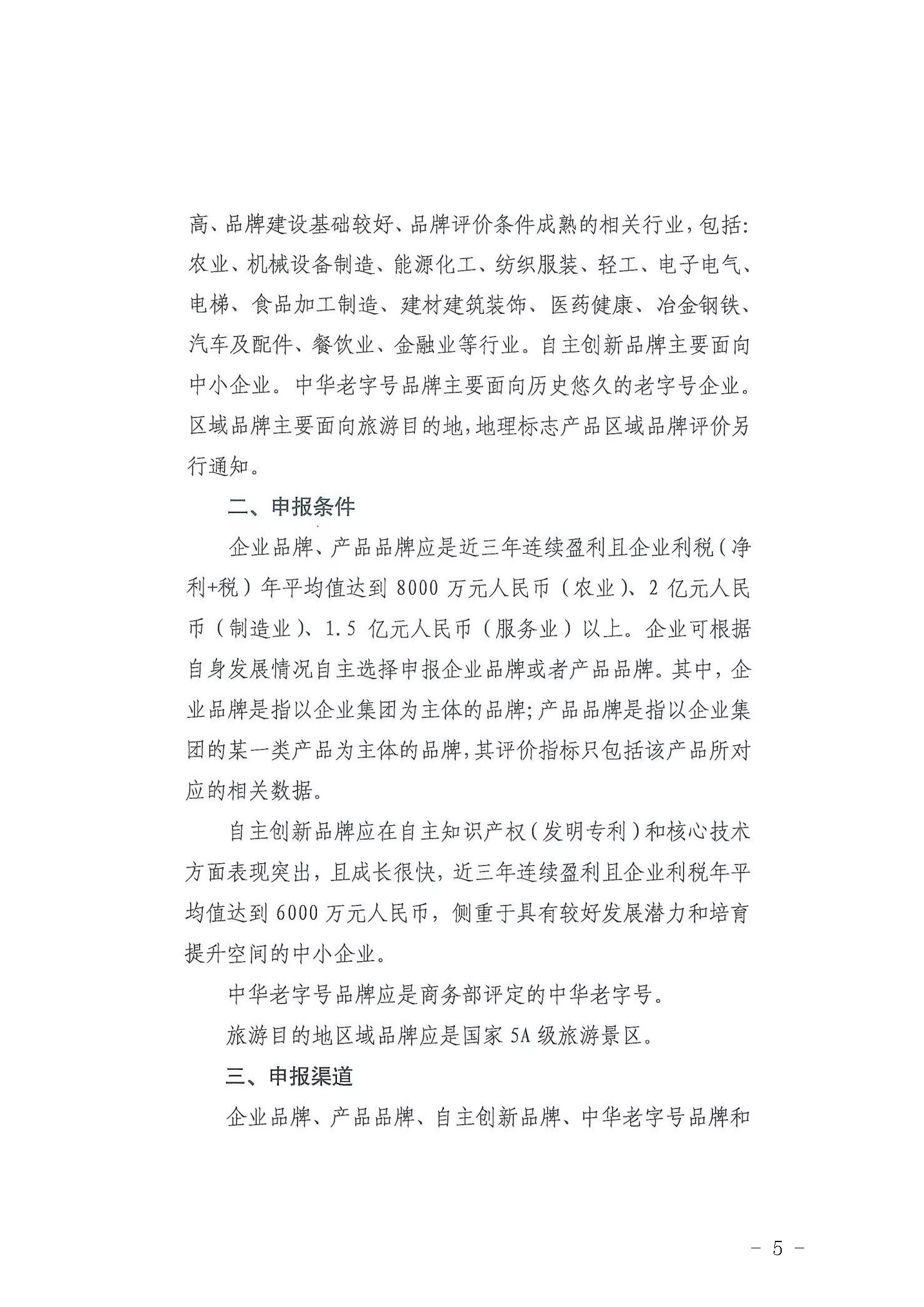 高、品牌建设基础较好、品牌评价条件成熟的相关行业，包括：农业、机械设备制造、能源化工、纺织服装、轻工、电子电气、电梯、食品加工制造、建材建筑装饰、医药健康、冶金钢铁、汽车及配件、餐饮业、金融业等行业。自主创新品牌主要面向中小企业。中华老字号品牌主要面向历史悠久的老字号企业。区域品牌主要面向旅游目的地，地理标志产品区域品牌评价另行通知。

二、申报条件

企业品牌、产品品牌应是近三年连续盈利且企业利税（净利+税）年平均值达到 8000 万元人民币（农业）、2 亿元人民币（制造业）、1.5 亿元人民币（服务业）以上。企业可根据自身发展情况自主选择申报企业品牌或者产品品牌。其中，企业品牌是指以企业集团为主体的品牌；产品品牌是指以企业集团的某一类产品为主体的品牌，其评价指标只包括该产品所对应的相关数据。

自主创新品牌应在自主知识产权（发明专利）和核心技术方面表现突出，且成长很快，近三年连续盈利且企业利税年平均值达到 6000 万元人民币，侧重于具有较好发展潜力和培育提升空间的中小企业。

中华老字号品牌应是商务部评定的中华老字号。

旅游目的地区域品牌应是国家 5A 级旅游景区。

三、申报渠道

企业品牌、产品品牌、自主创新品牌、中华老字号品牌和

－ 5 －